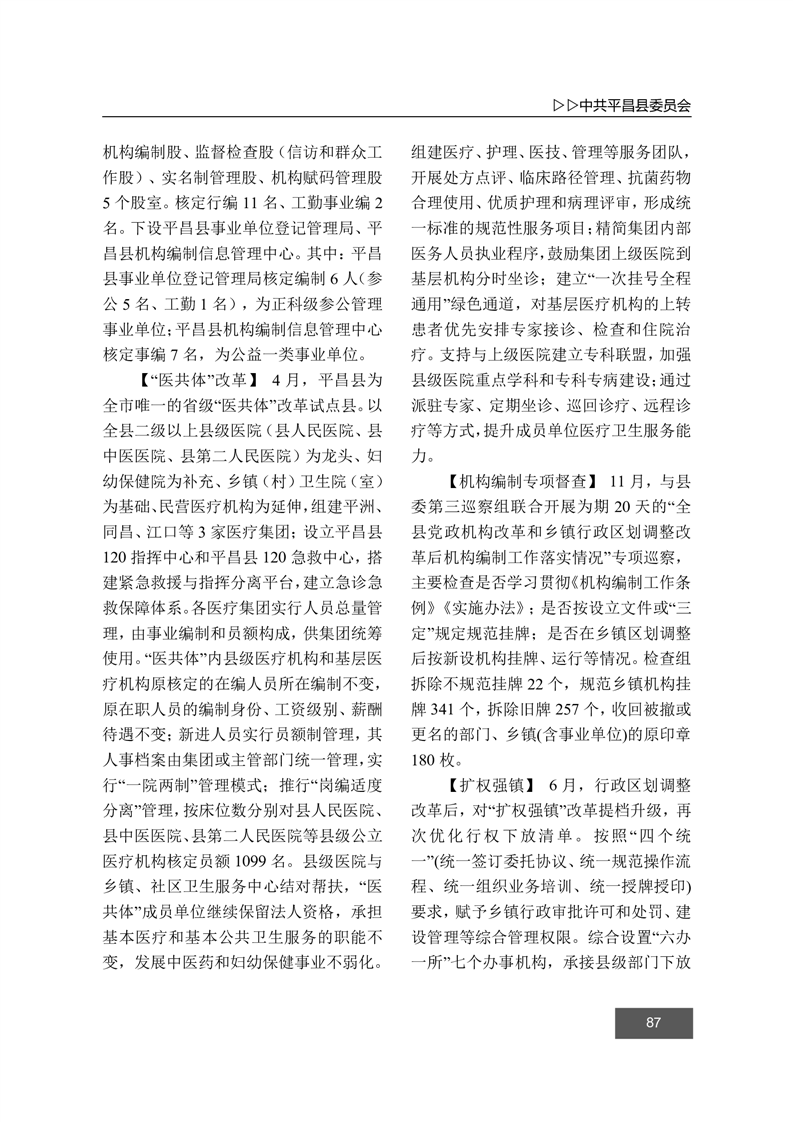 ▷▷中共平昌县委员会

机构编制股、监督检查股（信访和群众工作股）、实名制管理股、机构赋码管理股5个股室。核定行编11名、工勤事业编2名。下设平昌县事业单位登记管理局、平昌县机构编制信息管理中心。其中：平昌县事业单位登记管理局核定编制6人（参公5名、工勤1名），为正科级参公管理事业单位；平昌县机构编制信息管理中心核定事编7名，为公益一类事业单位。

【“医共体”改革】 4月，平昌县为全市唯一的省级“医共体”改革试点县。以全县二级以上县级医院（县人民医院、县中医医院、县第二人民医院）为龙头、妇幼保健院为补充、乡镇（村）卫生院（室）为基础、民营医疗机构为延伸，组建平洲、同昌、江口等3家医疗集团；设立平昌县120指挥中心和平昌县120急救中心，搭建紧急救援与指挥分离平台，建立急诊急救保障体系。各医疗集团实行人员总量管理，由事业编制和员额构成，供集团统筹使用。“医共体”内县级医疗机构和基层医疗机构原核定的在编人员所在编制不变，原在职人员的编制身份、工资级别、薪酬待遇不变；新进人员实行员额制管理，其人事档案由集团或主管部门统一管理，实行“一院两制”管理模式；推行“岗编适度分离”管理，按床位数分别对县人民医院、县中医医院、县第二人民医院等县级公立医疗机构核定员额1099名。县级医院与乡镇、社区卫生服务中心结对帮扶，“医共体”成员单位继续保留法人资格，承担基本医疗和基本公共卫生服务的职能不变，发展中医药和妇幼保健事业不弱化。组建医疗、护理、医技、管理等服务团队，开展处方点评、临床路径管理、抗菌药物合理使用、优质护理和病理评审，形成统一标准的规范性服务项目；精简集团内部医务人员执业程序，鼓励集团上级医院到基层机构分时坐诊；建立“一次挂号全程通用”绿色通道，对基层医疗机构的上转患者优先安排专家接诊、检查和住院治疗。支持与上级医院建立专科联盟，加强县级医院重点学科和专科专病建设；通过派驻专家、定期坐诊、巡回诊疗、远程诊疗等方式，提升成员单位医疗卫生服务能力。

【机构编制专项督查】 11月，与县委第三巡察组联合开展为期20天的“全县党政机构改革和乡镇行政区划调整改革后机构编制工作落实情况”专项巡察，主要检查是否学习贯彻《机构编制工作条例》《实施办法》；是否按设立文件或“三定”规定规范挂牌；是否在乡镇区划调整后按新设机构挂牌、运行等情况。检查组拆除不规范挂牌22个，规范乡镇机构挂牌341个，拆除旧牌257个，收回被撤或更名的部门、乡镇(含事业单位)的原印章180枚。

【扩权强镇】 6月，行政区划调整改革后，对“扩权强镇”改革提档升级，再次优化行权下放清单。按照“四个统一”(统一签订委托协议、统一规范操作流程、统一组织业务培训、统一授牌授印)要求，赋予乡镇行政审批许可和处罚、建设管理等综合管理权限。综合设置“六办一所”七个办事机构，承接县级部门下放

87